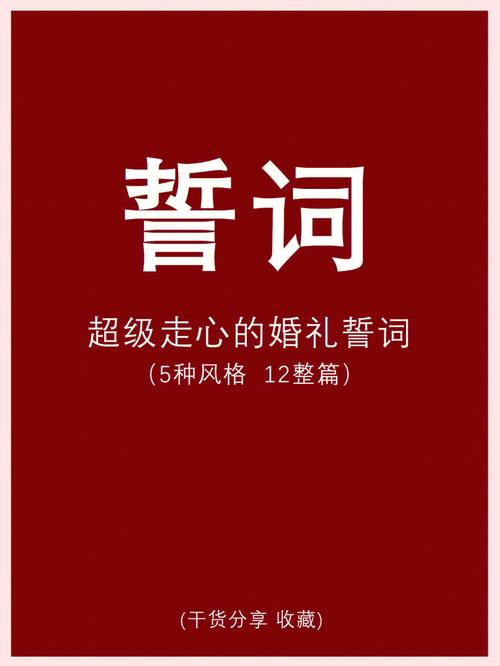 誓词

超级走心的婚礼誓词
（5种风格 12整篇）

(干货分享 收藏)